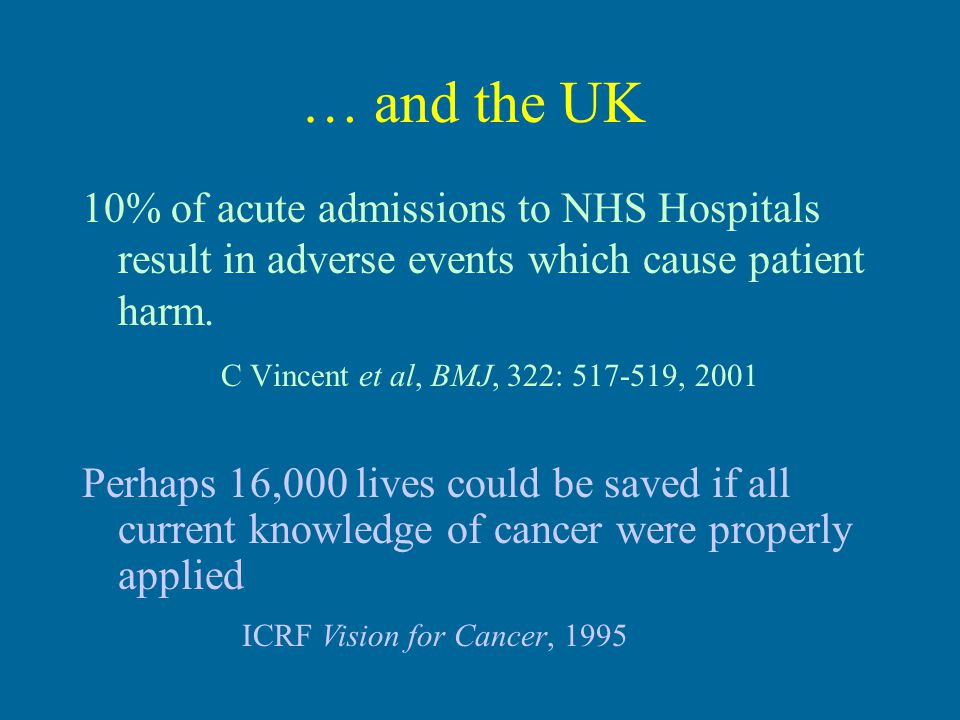 … and the UK

10% of acute admissions to NHS Hospitals result in adverse events which cause patient harm.

C Vincent et al, BMJ, 322: 517-519, 2001

Perhaps 16,000 lives could be saved if all current knowledge of cancer were properly applied

ICRF Vision for Cancer, 1995